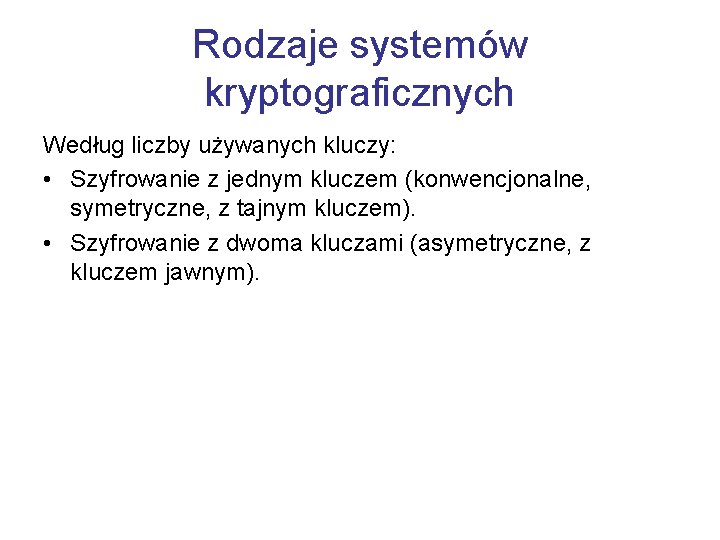 Rodzaje systemów kryptograficznych

Według liczby używanych kluczy:

• Szyfrowanie z jednym kluczem (konwencjonalne, symetryczne, z tajnym kluczem).

• Szyfrowanie z dwoma kluczami (asymetryczne, z kluczem jawnym).